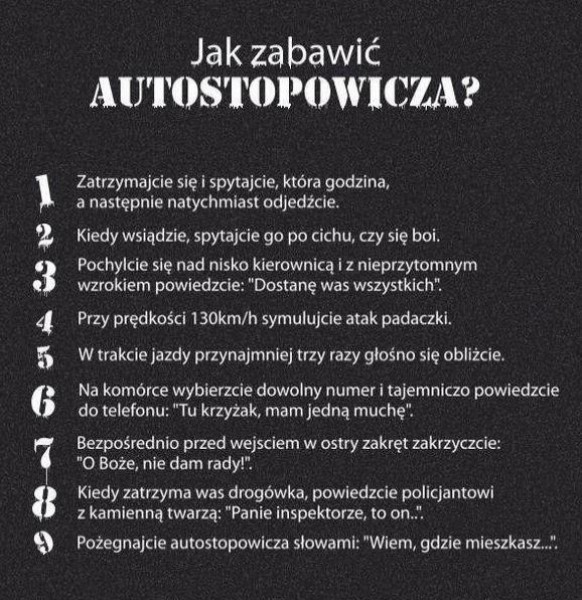 Jak zabawić
AUTOSTOPOWICZA?

1 Zatrzymajcie się i spytajcie, która godzina, a następnie natychmiast odjedźcie.

2 Kiedy wsiądzie, spytajcie go po cichu, czy się boi.

3 Pochylcie się nad nisko kierownicą i z nieprzytomnym wzrokiem powiedzcie: "Dostanę was wszystkich".

4 Przy prędkości 130km/h symulujcie atak padaczki.

5 W trakcie jazdy przynajmniej trzy razy głośno się obliżcie.

6 Na komórce wybierzcie dowolny numer i tajemniczo powiedzcie do telefonu: "Tu krzyżak, mam jedną muchę".

7 Bezpośrednio przed wejsciem w ostry zakręt zakrzyczcie: "O Boże, nie dam rady!".

8 Kiedy zatrzyma was drogówka, powiedzcie policjantowi z kamienną twarzą: "Panie inspektorze, to on..".

9 Pożegnajcie autostopowicza słowami: "Wiem, gdzie mieszkasz...".